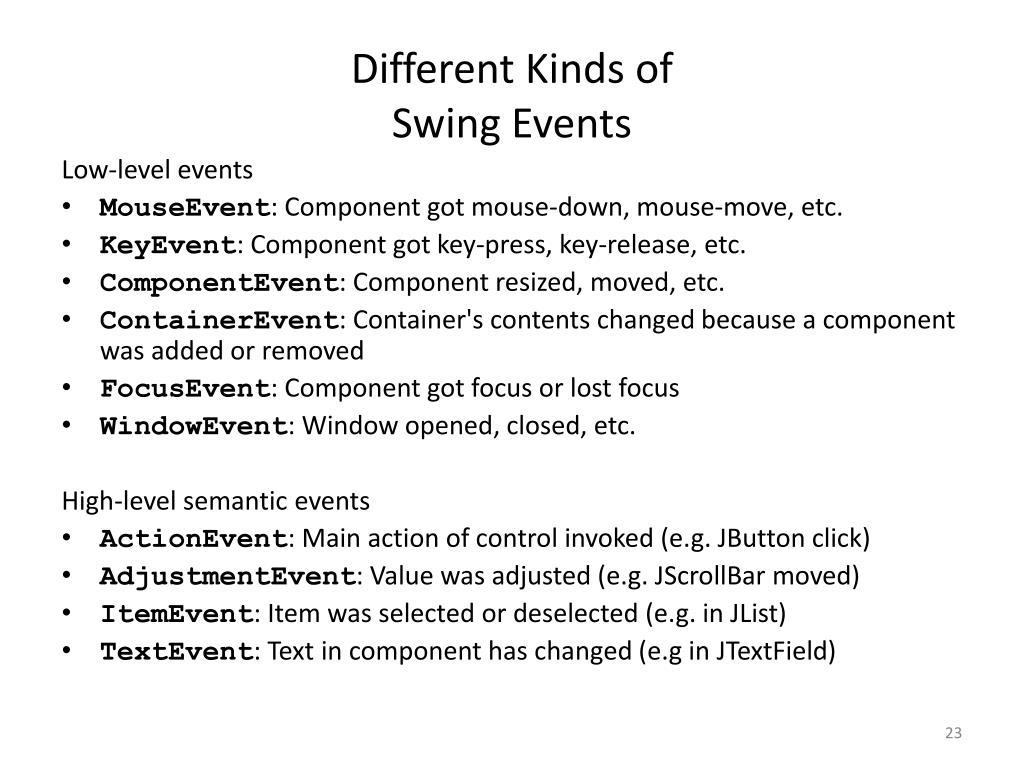 Different Kinds of
Swing Events

Low-level events
• MouseEvent: Component got mouse-down, mouse-move, etc.
• KeyEvent: Component got key-press, key-release, etc.
• ComponentEvent: Component resized, moved, etc.
• ContainerEvent: Container's contents changed because a component was added or removed
• FocusEvent: Component got focus or lost focus
• WindowEvent: Window opened, closed, etc.

High-level semantic events
• ActionEvent: Main action of control invoked (e.g. JButton click)
• AdjustmentEvent: Value was adjusted (e.g. JScrollBar moved)
• ItemEvent: Item was selected or deselected (e.g. in JList)
• TextEvent: Text in component has changed (e.g in JTextField)

23